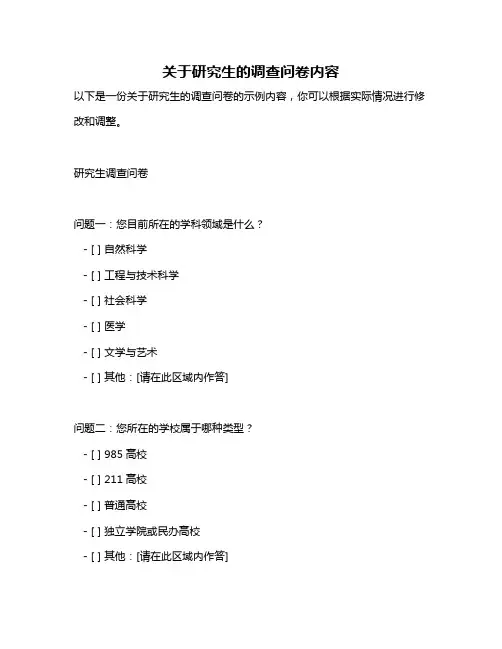 关于研究生的调查问卷内容

以下是一份关于研究生的调查问卷的示例内容，你可以根据实际情况进行修改和调整。

研究生调查问卷

问题一：您目前所在的学科领域是什么？

- [ ] 自然科学
- [ ] 工程与技术科学
- [ ] 社会科学
- [ ] 医学
- [ ] 文学与艺术
- [ ] 其他：[请在此区域内作答]

问题二：您所在的学校属于哪种类型？

- [ ] 985 高校
- [ ] 211 高校
- [ ] 普通高校
- [ ] 独立学院或民办高校
- [ ] 其他：[请在此区域内作答]